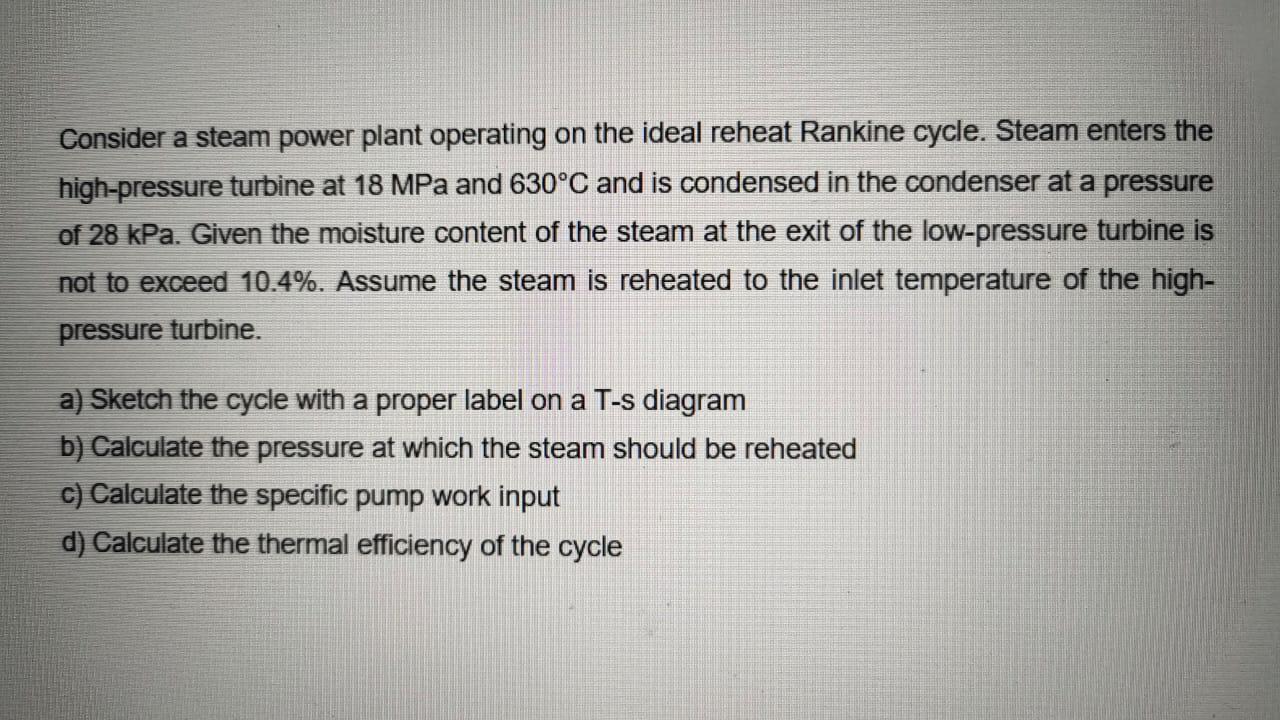 Consider a steam power plant operating on the ideal reheat Rankine cycle. Steam enters the high-pressure turbine at 18 MPa and 630°C and is condensed in the condenser at a pressure of 28 kPa. Given the moisture content of the steam at the exit of the low-pressure turbine is not to exceed 10.4%. Assume the steam is reheated to the inlet temperature of the high-pressure turbine.

a) Sketch the cycle with a proper label on a T-s diagram
b) Calculate the pressure at which the steam should be reheated
c) Calculate the specific pump work input
d) Calculate the thermal efficiency of the cycle